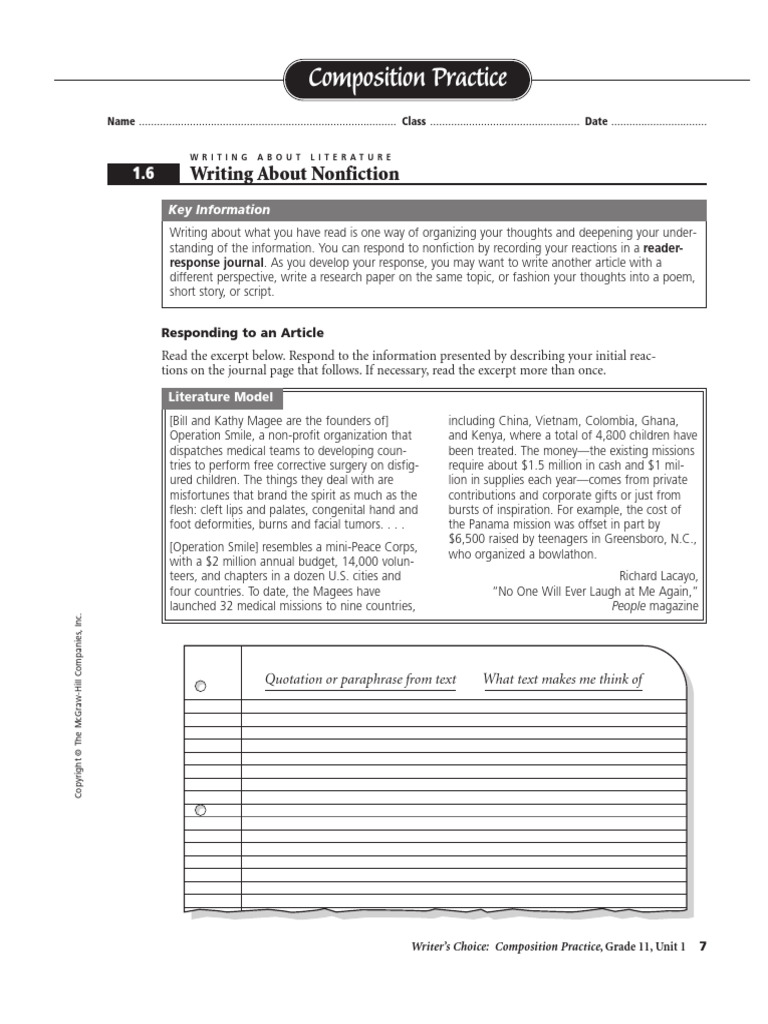 Composition Practice

Name ____ Class ____ Date ____

WRITING ABOUT LITERATURE

1.6 Writing About Nonfiction

Key Information

Writing about what you have read is one way of organizing your thoughts and deepening your understanding of the information. You can respond to nonfiction by recording your reactions in a reader-response journal. As you develop your response, you may want to write another article with a different perspective, write a research paper on the same topic, or fashion your thoughts into a poem, short story, or script.

Responding to an Article

Read the excerpt below. Respond to the information presented by describing your initial reactions on the journal page that follows. If necessary, read the excerpt more than once.

Literature Model

[Bill and Kathy Magee are the founders of] Operation Smile, a non-profit organization that dispatches medical teams to developing countries to perform free corrective surgery on disfigured children. The things they deal with are misfortunes that brand the spirit as much as the flesh: cleft lips and palates, congenital hand and foot deformities, burns and facial tumors. . . .

[Operation Smile] resembles a mini-Peace Corps, with a $2 million annual budget, 14,000 volunteers, and chapters in a dozen U.S. cities and four countries. To date, the Magees have launched 32 medical missions to nine countries, including China, Vietnam, Colombia, Ghana, and Kenya, where a total of 4,800 children have been treated. The money—the existing missions require about $1.5 million in cash and $1 million in supplies each year—comes from private contributions and corporate gifts or just from bursts of inspiration. For example, the cost of the Panama mission was offset in part by $6,500 raised by teenagers in Greensboro, N.C., who organized a bowlathon.

Richard Lacayo,
"No One Will Ever Laugh at Me Again,"
People magazine

Quotation or paraphrase from text
What text makes me think of

Copyright © The McGraw-Hill Companies, Inc.

Writer's Choice: Composition Practice, Grade 11, Unit 1 7